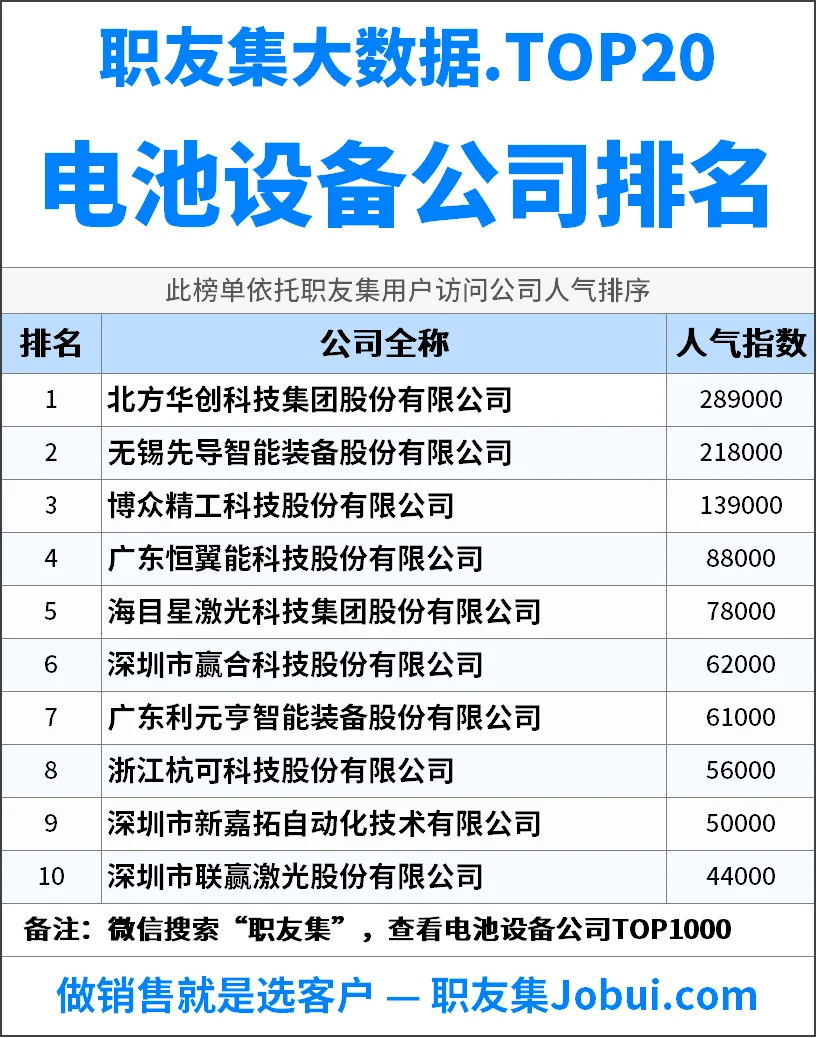 职友集大数据.TOP20
电池设备公司排名

此榜单依托职友集用户访问公司人气排序

| 排名 | 公司全称 | 人气指数 |
|---|---|---|
| 1 | 北方华创科技集团股份有限公司 | 289000 |
| 2 | 无锡先导智能装备股份有限公司 | 218000 |
| 3 | 博众精工科技股份有限公司 | 139000 |
| 4 | 广东恒翼能科技股份有限公司 | 88000 |
| 5 | 海目星激光科技集团股份有限公司 | 78000 |
| 6 | 深圳市赢合科技股份有限公司 | 62000 |
| 7 | 广东利元亨智能装备股份有限公司 | 61000 |
| 8 | 浙江杭可科技股份有限公司 | 56000 |
| 9 | 深圳市新嘉拓自动化技术有限公司 | 50000 |
| 10 | 深圳市联赢激光股份有限公司 | 44000 |

备注：微信搜索“职友集”，查看电池设备公司TOP1000

做销售就是选客户 — 职友集Jobui.com